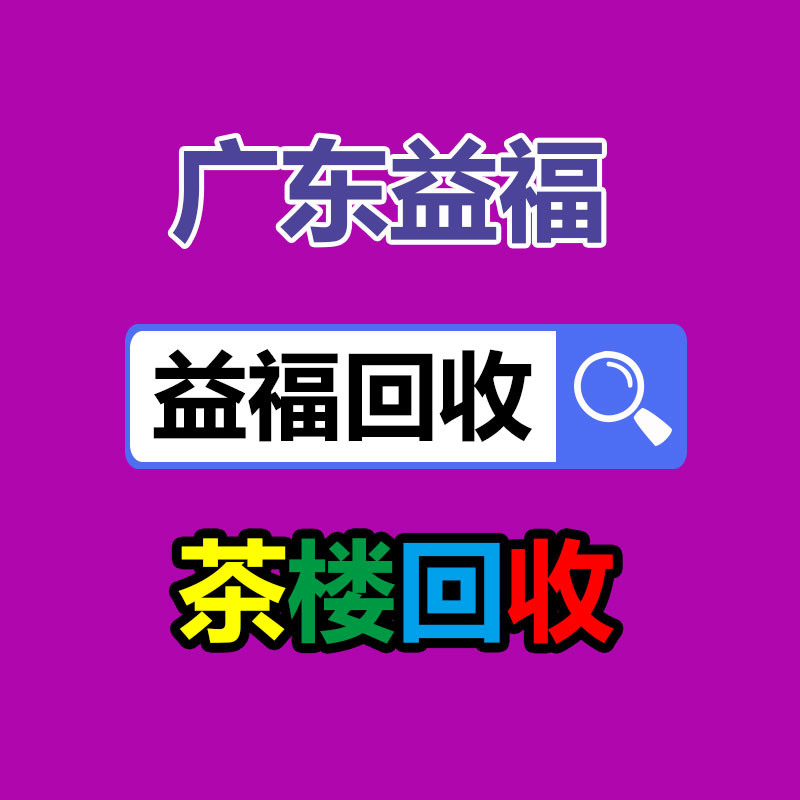 广东益福

益福回收

茶楼回收